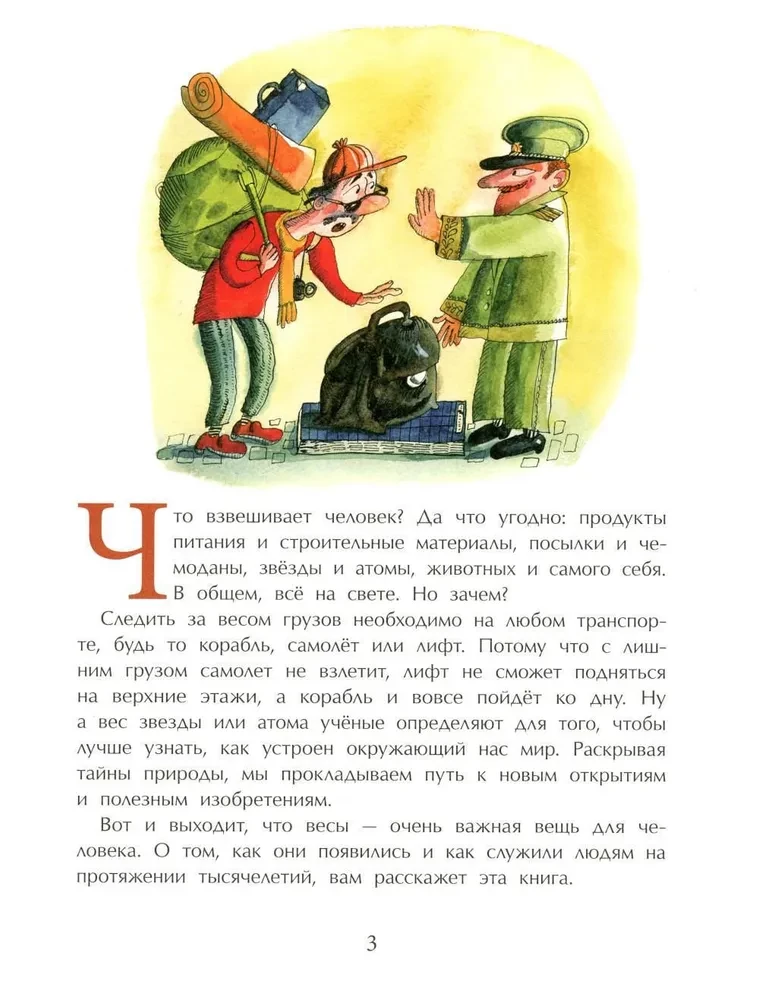 Что взвешивает человек? Да что угодно: продукты питания и строительные материалы, посылки и чемоданы, звёзды и атомы, животных и самого себя. В общем, всё на свете. Но зачем?

Следить за весом грузов необходимо на любом транспорте, будь то корабль, самолёт или лифт. Потому что с лишним грузом самолет не взлетит, лифт не сможет подняться на верхние этажи, а корабль и вовсе пойдёт ко дну. Ну а вес звезды или атома учёные определяют для того, чтобы лучше узнать, как устроен окружающий нас мир. Раскрывая тайны природы, мы прокладываем путь к новым открытиям и полезным изобретениям.

Вот и выходит, что весы — очень важная вещь для человека. О том, как они появились и как служили людям на протяжении тысячелетий, вам расскажет эта книга.

3